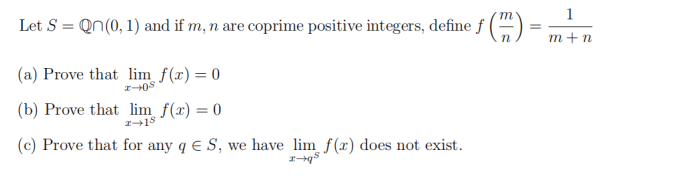 Let $S = \mathbb{Q} \cap (0,1)$ and if $m, n$ are coprime positive integers, define $f\left(\frac{m}{n}\right) = \frac{1}{m+n}$

(a) Prove that $\lim_{x \to 0^S} f(x) = 0$

(b) Prove that $\lim_{x \to 1^S} f(x) = 0$

(c) Prove that for any $q \in S$, we have $\lim_{x \to q^S} f(x)$ does not exist.